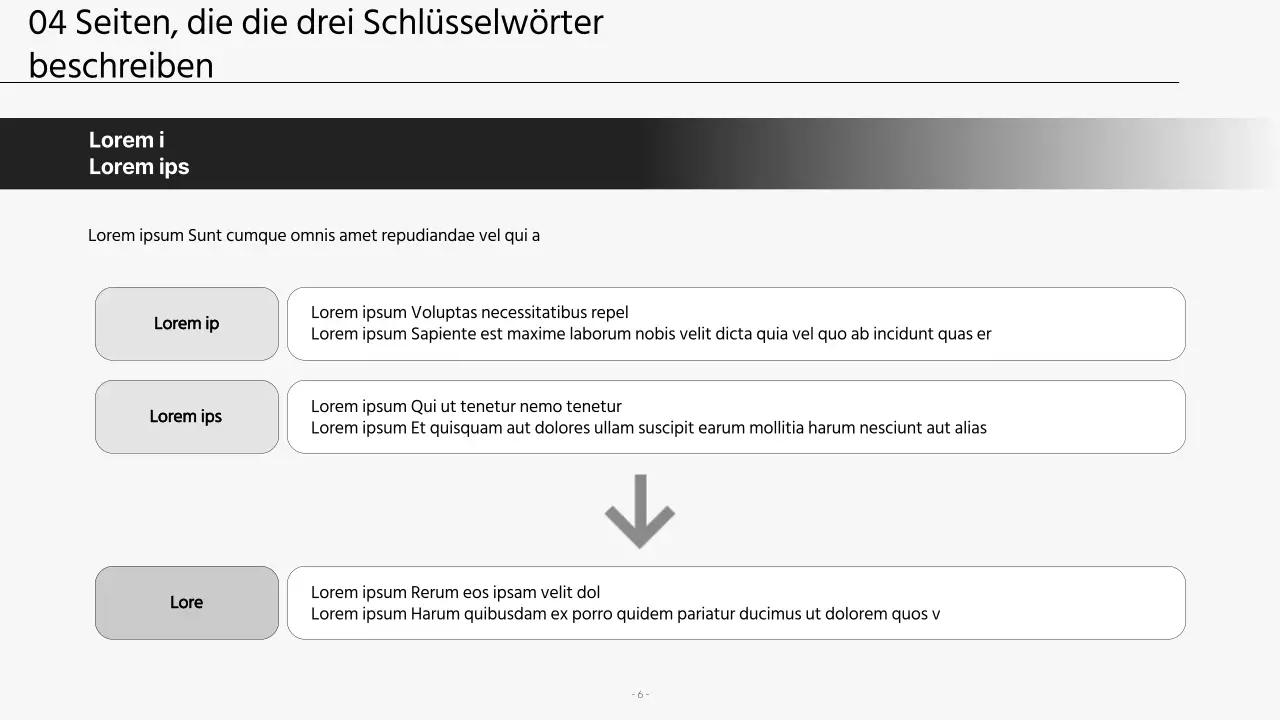 04 Seiten, die die drei Schlüsselwörter beschreiben

Lorem i
Lorem ips

Lorem ipsum Sunt cumque omnis amet repudiandae vel qui a

Lorem ip

Lorem ipsum Voluptas necessitatibus repel
Lorem ipsum Sapiente est maxime laborum nobis velit dicta quia vel quo ab incidunt quas er

Lorem ips

Lorem ipsum Qui ut tenetur nemo tenetur
Lorem ipsum Et quisquam aut dolores ullam suscipit earum mollitia harum nesciunt aut alias

Lore

Lorem ipsum Rerum eos ipsam velit dol
Lorem ipsum Harum quibusdam ex porro quidem pariatur ducimus ut dolorem quos v

- 6 -